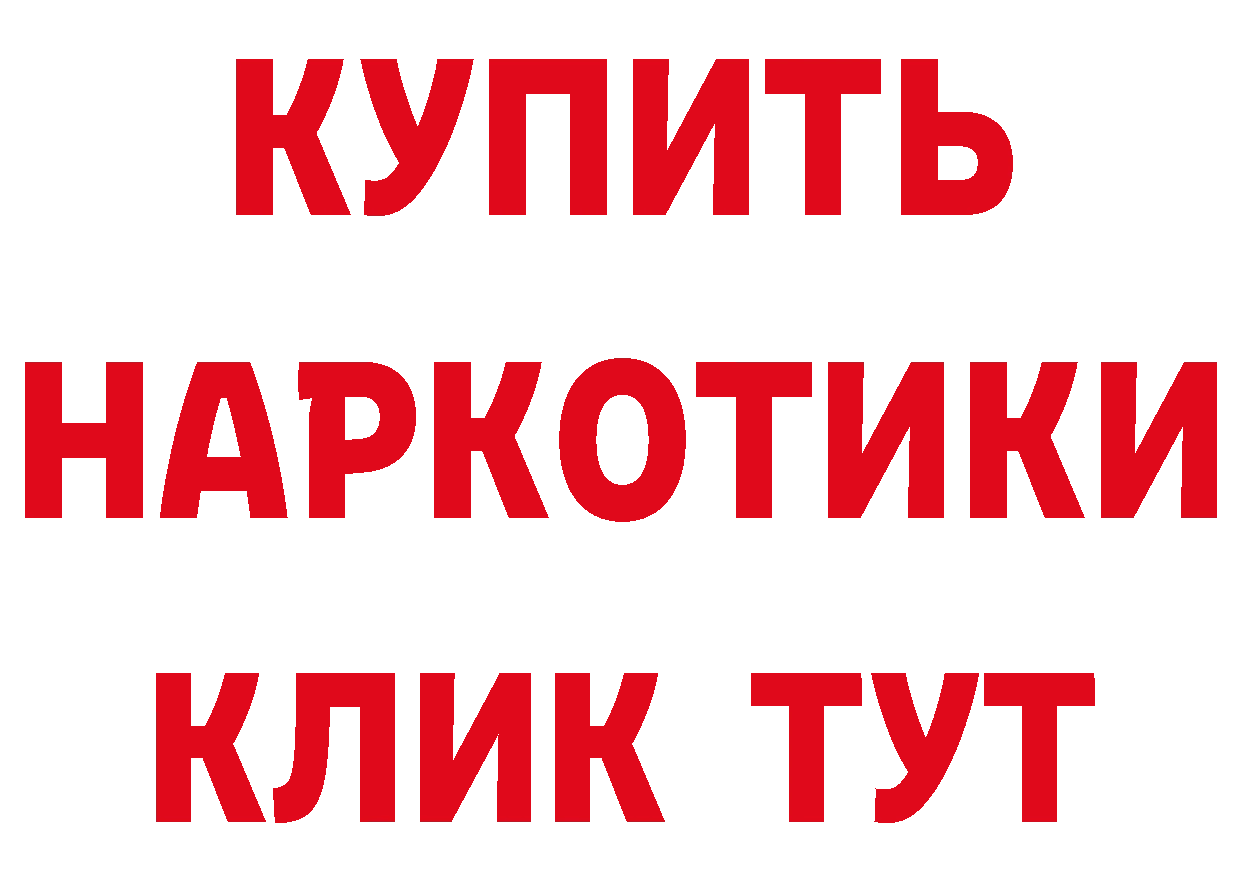 КУПИТЬ
НАРКОТИКИ
КЛИК ТУТ